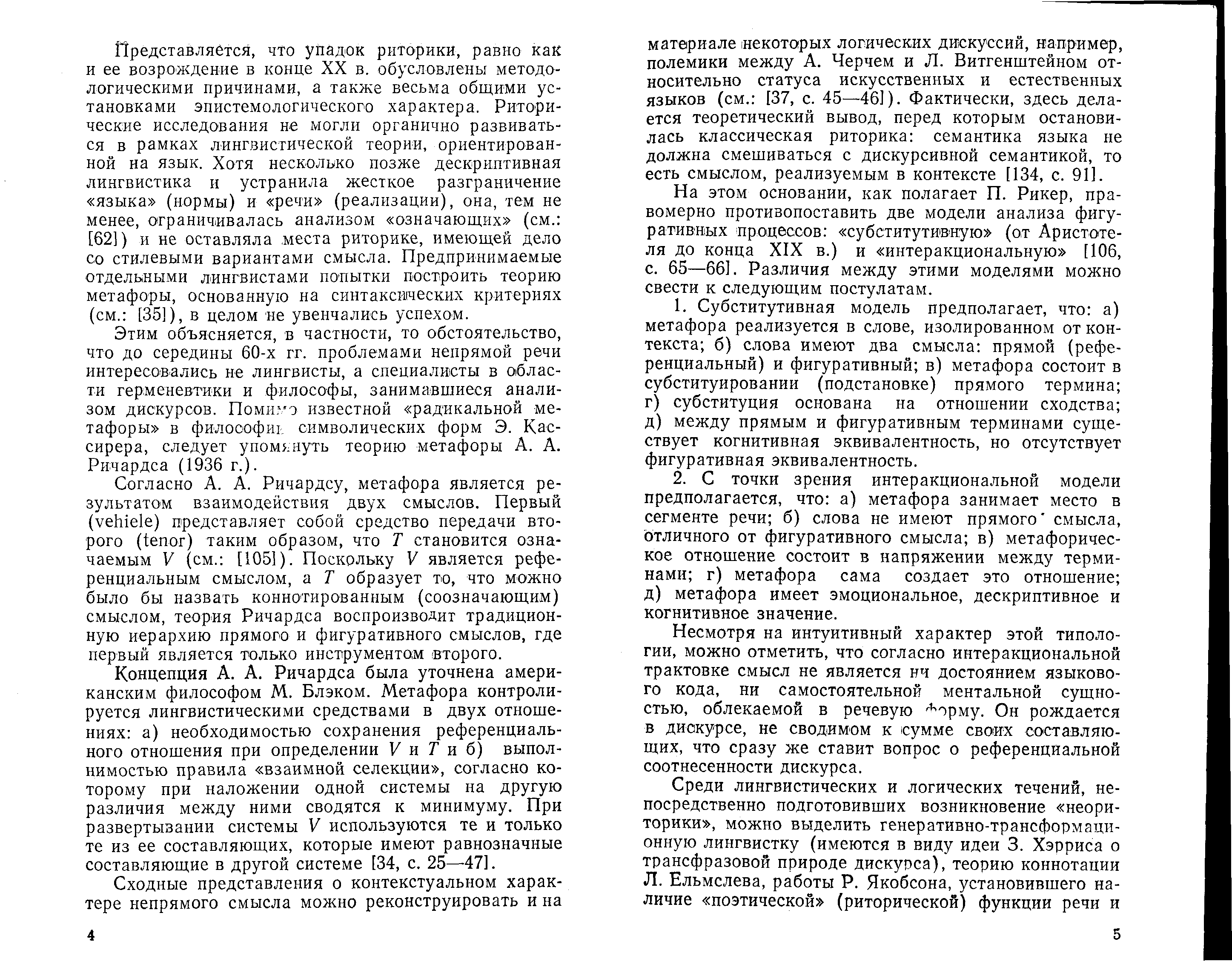 Представляется, что упадок риторики, равно как и ее возрождение в конце XX в. обусловлены методологическими причинами, а также весьма общими установками эпистемологического характера. Риторические исследования не могли органично развиваться в рамках лингвистической теории, ориентированной на язык. Хотя несколько позже дескриптивная лингвистика и устранила жесткое разграничение «языка» (нормы) и «речи» (реализации), она, тем не менее, ограничивалась анализом «означающих» (см.: [62]) и не оставляла места риторике, имеющей дело со стилевыми вариантами смысла. Предпринимаемые отдельными лингвистами попытки построить теорию метафоры, основанную на синтаксических критериях (см.: [35]), в целом не увенчались успехом.

Этим объясняется, в частности, то обстоятельство, что до середины 60-х гг. проблемами непрямой речи интересовались не лингвисты, а специалисты в области герменевтики и философы, занимавшиеся анализом дискурсов. Помимо известной «радикальной метафоры» в философии символических форм Э. Кассирера, следует упомянуть теорию метафоры А. А. Ричардса (1936 г.).

Согласно А. А. Ричардсу, метафора является результатом взаимодействия двух смыслов. Первый (vehiele) представляет собой средство передачи второго (tenor) таким образом, что $T$ становится означаемым $V$ (см.: [105]). Поскольку $V$ является референциальным смыслом, а $T$ образует то, что можно было бы назвать коннотированным (соозначающим) смыслом, теория Ричардса воспроизводит традиционную иерархию прямого и фигуративного смыслов, где первый является только инструментом второго.

Концепция А. А. Ричардса была уточнена американским философом М. Блэком. Метафора контролируется лингвистическими средствами в двух отношениях: а) необходимостью сохранения референциального отношения при определении $V$ и $T$ и б) выполнимостью правила «взаимной селекции», согласно которому при наложении одной системы на другую различия между ними сводятся к минимуму. При развертывании системы $V$ используются те и только те из ее составляющих, которые имеют равнозначные составляющие в другой системе [34, с. 25—47].

Сходные представления о контекстуальном характере непрямого смысла можно реконструировать и на

4

материале некоторых логических дискуссий, например, полемики между А. Черчем и Л. Витгенштейном относительно статуса искусственных и естественных языков (см.: [37, с. 45—46]). Фактически, здесь делается теоретический вывод, перед которым остановилась классическая риторика: семантика языка не должна смешиваться с дискурсивной семантикой, то есть смыслом, реализуемым в контексте [134, с. 91].

На этом основании, как полагает П. Рикер, правомерно противопоставить две модели анализа фигуративных процессов: «субститутивную» (от Аристотеля до конца XIX в.) и «интеракциональную» [106, с. 65—66]. Различия между этими моделями можно свести к следующим постулатам.

1. Субститутивная модель предполагает, что: а) метафора реализуется в слове, изолированном от контекста; б) слова имеют два смысла: прямой (референциальный) и фигуративный; в) метафора состоит в субституировании (подстановке) прямого термина; г) субституция основана на отношении сходства; д) между прямым и фигуративным терминами существует когнитивная эквивалентность, но отсутствует фигуративная эквивалентность.

2. С точки зрения интеракциональной модели предполагается, что: а) метафора занимает место в сегменте речи; б) слова не имеют прямого смысла, отличного от фигуративного смысла; в) метафорическое отношение состоит в напряжении между терминами; г) метафора сама создает это отношение; д) метафора имеет эмоциональное, дескриптивное и когнитивное значение.

Несмотря на интуитивный характер этой типологии, можно отметить, что согласно интеракциональной трактовке смысл не является ни достоянием языкового кода, ни самостоятельной ментальной сущностью, облекаемой в речевую форму. Он рождается в дискурсе, не сводимом к сумме своих составляющих, что сразу же ставит вопрос о референциальной соотнесенности дискурса.

Среди лингвистических и логических течений, непосредственно подготовивших возникновение «неориторики», можно выделить генеративно-трансформационную лингвистку (имеются в виду идеи З. Хэрриса о трансфразовой природе дискурса), теорию коннотации Л. Ельмслева, работы Р. Якобсона, установившего наличие «поэтической» (риторической) функции речи и

5